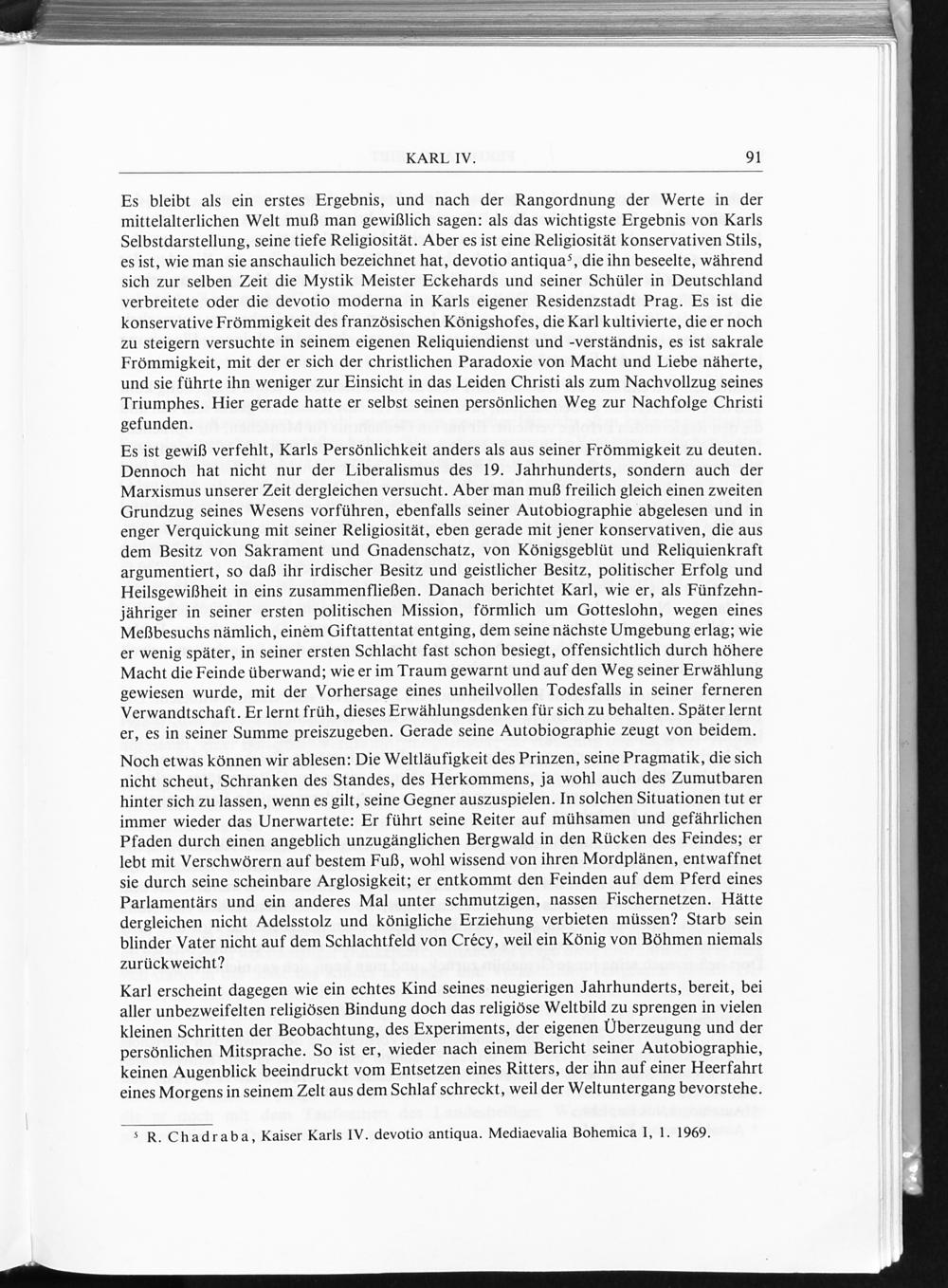 KARL IV.

91

Es bleibt als ein erstes Ergebnis, und nach der Rangordnung der Werte in der mittelalterlichen Welt muß man gewißlich sagen: als das wichtigste Ergebnis von Karls Selbstdarstellung, seine tiefe Religiosität. Aber es ist eine Religiosität konservativen Stils, es ist, wie man sie anschaulich bezeichnet hat, devotio antiqua$^{5}$, die ihn beseelte, während sich zur selben Zeit die Mystik Meister Eckehards und seiner Schüler in Deutschland verbreitete oder die devotio moderna in Karls eigener Residenzstadt Prag. Es ist die konservative Frömmigkeit des französischen Königshofes, die Karl kultivierte, die er noch zu steigern versuchte in seinem eigenen Reliquiendienst und -verständnis, es ist sakrale Frömmigkeit, mit der er sich der christlichen Paradoxie von Macht und Liebe näherte, und sie führte ihn weniger zur Einsicht in das Leiden Christi als zum Nachvollzug seines Triumphes. Hier gerade hatte er selbst seinen persönlichen Weg zur Nachfolge Christi gefunden.

Es ist gewiß verfehlt, Karls Persönlichkeit anders als aus seiner Frömmigkeit zu deuten. Dennoch hat nicht nur der Liberalismus des 19. Jahrhunderts, sondern auch der Marxismus unserer Zeit dergleichen versucht. Aber man muß freilich gleich einen zweiten Grundzug seines Wesens vorführen, ebenfalls seiner Autobiographie abgelesen und in enger Verquickung mit seiner Religiosität, eben gerade mit jener konservativen, die aus dem Besitz von Sakrament und Gnadenschatz, von Königsgeblüt und Reliquienkraft argumentiert, so daß ihr irdischer Besitz und geistlicher Besitz, politischer Erfolg und Heilsgewißheit in eins zusammenfließen. Danach berichtet Karl, wie er, als Fünfzehnjähriger in seiner ersten politischen Mission, förmlich um Gotteslohn, wegen eines Meßbesuchs nämlich, einem Giftattentat entging, dem seine nächste Umgebung erlag; wie er wenig später, in seiner ersten Schlacht fast schon besiegt, offensichtlich durch höhere Macht die Feinde überwand; wie er im Traum gewarnt und auf den Weg seiner Erwählung gewiesen wurde, mit der Vorhersage eines unheilvollen Todesfalls in seiner ferneren Verwandtschaft. Er lernt früh, dieses Erwählungsdenken für sich zu behalten. Später lernt er, es in seiner Summe preiszugeben. Gerade seine Autobiographie zeugt von beidem.

Noch etwas können wir ablesen: Die Weltläufigkeit des Prinzen, seine Pragmatik, die sich nicht scheut, Schranken des Standes, des Herkommens, ja wohl auch des Zumutbaren hinter sich zu lassen, wenn es gilt, seine Gegner auszuspielen. In solchen Situationen tut er immer wieder das Unerwartete: Er führt seine Reiter auf mühsamen und gefährlichen Pfaden durch einen angeblich unzugänglichen Bergwald in den Rücken des Feindes; er lebt mit Verschwörern auf bestem Fuß, wohl wissend von ihren Mordplänen, entwaffnet sie durch seine scheinbare Arglosigkeit; er entkommt den Feinden auf dem Pferd eines Parlamentärs und ein anderes Mal unter schmutzigen, nassen Fischernetzen. Hätte dergleichen nicht Adelsstolz und königliche Erziehung verbieten müssen? Starb sein blinder Vater nicht auf dem Schlachtfeld von Crécy, weil ein König von Böhmen niemals zurückweicht?

Karl erscheint dagegen wie ein echtes Kind seines neugierigen Jahrhunderts, bereit, bei aller unbezweifelten religiösen Bindung doch das religiöse Weltbild zu sprengen in vielen kleinen Schritten der Beobachtung, des Experiments, der eigenen Überzeugung und der persönlichen Mitsprache. So ist er, wieder nach einem Bericht seiner Autobiographie, keinen Augenblick beeindruckt vom Entsetzen eines Ritters, der ihn auf einer Heerfahrt eines Morgens in seinem Zelt aus dem Schlaf schreckt, weil der Weltuntergang bevorstehe.

$^{5}$ R. Chadraba, Kaiser Karls IV. devotio antiqua. Mediaevalia Bohemica I, 1. 1969.